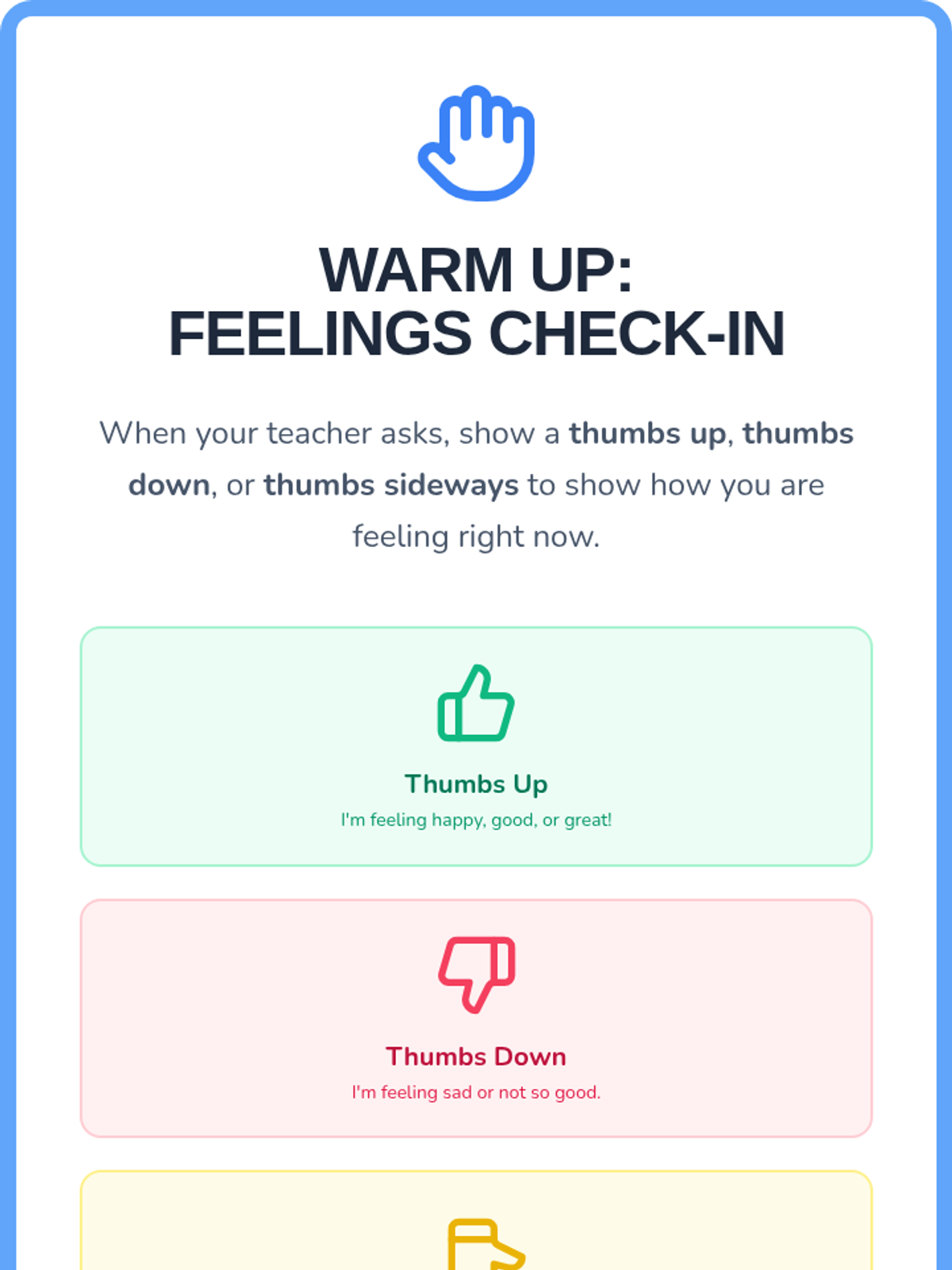 WARM UP:
FEELINGS CHECK-IN

When your teacher asks, show a thumbs up, thumbs down, or thumbs sideways to show how you are feeling right now.

Thumbs Up
I'm feeling happy, good, or great!

Thumbs Down
I'm feeling sad or not so good.